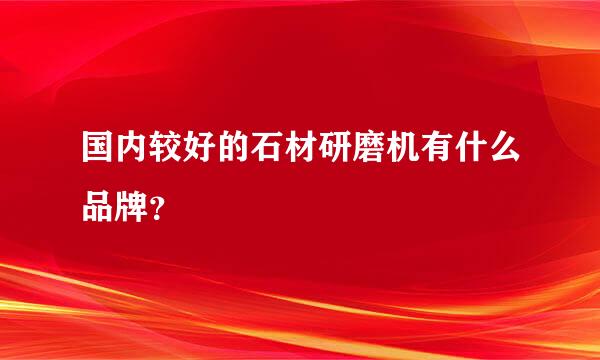 国内较好的石材研磨机有什么品牌？